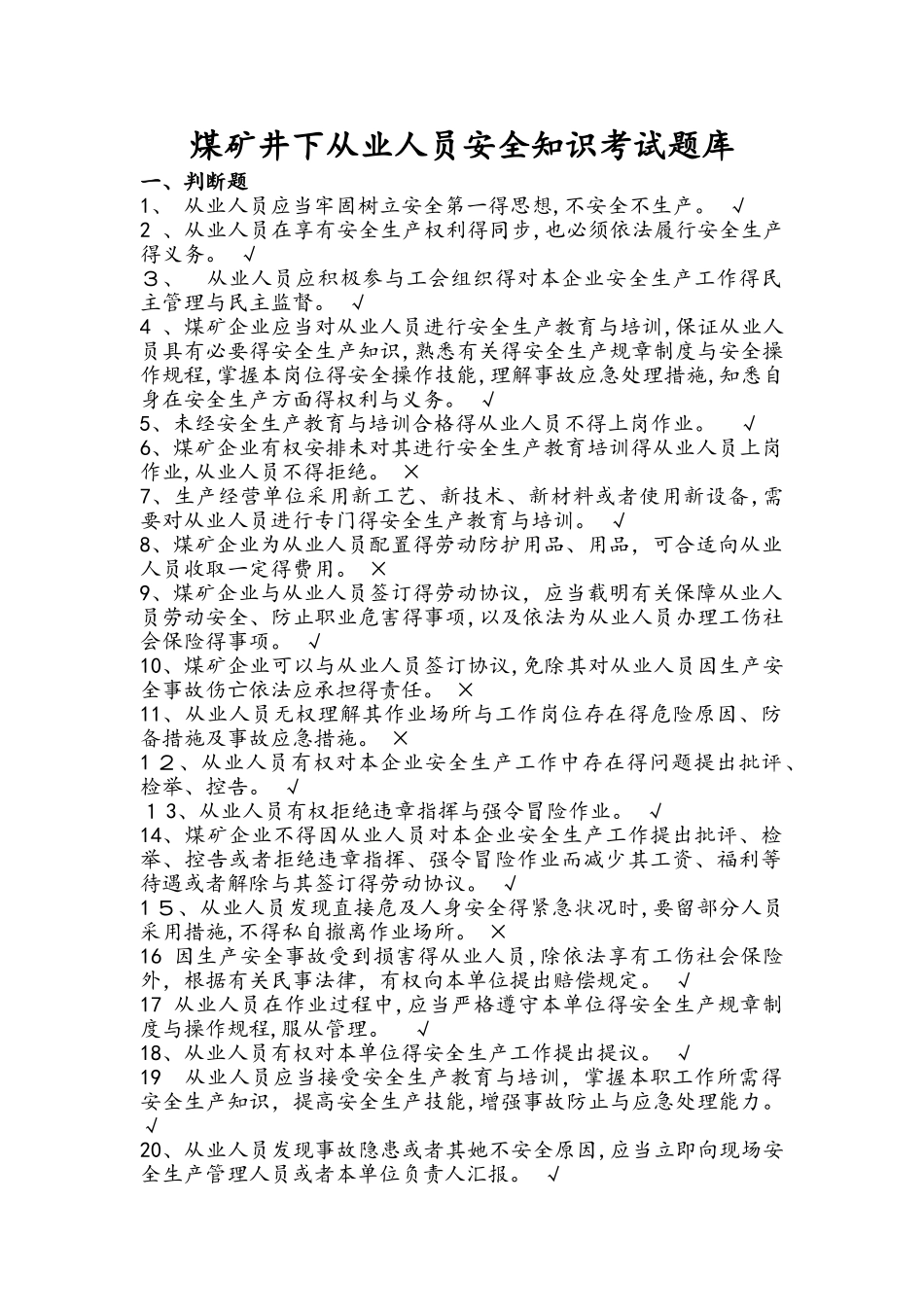 煤矿井下从业人员安全知识考试题库

一、判断题

1、 从业人员应当牢固树立安全第一得思想,不安全不生产。 √

2 、从业人员在享有安全生产权利得同步,也必须依法履行安全生产得义务。 √

３、 从业人员应积极参与工会组织得对本企业安全生产工作得民主管理与民主监督。 √

4 、煤矿企业应当对从业人员进行安全生产教育与培训,保证从业人员具有必要得安全生产知识,熟悉有关得安全生产规章制度与安全操作规程,掌握本岗位得安全操作技能,理解事故应急处理措施,知悉自身在安全生产方面得权利与义务。 √

5、未经安全生产教育与培训合格得从业人员不得上岗作业。 √

6、煤矿企业有权安排未对其进行安全生产教育培训得从业人员上岗作业,从业人员不得拒绝。 ×

7、生产经营单位采用新工艺、新技术、新材料或者使用新设备,需要对从业人员进行专门得安全生产教育与培训。 √

8、煤矿企业为从业人员配置得劳动防护用品、用品，可合适向从业人员收取一定得费用。 ×

9、煤矿企业与从业人员签订得劳动协议，应当载明有关保障从业人员劳动安全、防止职业危害得事项,以及依法为从业人员办理工伤社会保险得事项。 √

10、煤矿企业可以与从业人员签订协议,免除其对从业人员因生产安全事故伤亡依法应承担得责任。 ×

11、从业人员无权理解其作业场所与工作岗位存在得危险原因、防备措施及事故应急措施。 ×

１２、从业人员有权对本企业安全生产工作中存在得问题提出批评、检举、控告。 √

１3、从业人员有权拒绝违章指挥与强令冒险作业。 √

14、煤矿企业不得因从业人员对本企业安全生产工作提出批评、检举、控告或者拒绝违章指挥、强令冒险作业而减少其工资、福利等待遇或者解除与其签订得劳动协议。 √

1５、从业人员发现直接危及人身安全得紧急状况时,要留部分人员采用措施,不得私自撤离作业场所。 ×

16 因生产安全事故受到损害得从业人员,除依法享有工伤社会保险外，根据有关民事法律，有权向本单位提出赔偿规定。 √

17 从业人员在作业过程中,应当严格遵守本单位得安全生产规章制度与操作规程,服从管理。 √

18、从业人员有权对本单位得安全生产工作提出提议。 √

19 从业人员应当接受安全生产教育与培训，掌握本职工作所需得安全生产知识，提高安全生产技能,增强事故防止与应急处理能力。 √

20、从业人员发现事故隐患或者其她不安全原因,应当立即向现场安全生产管理人员或者本单位负责人汇报。 √